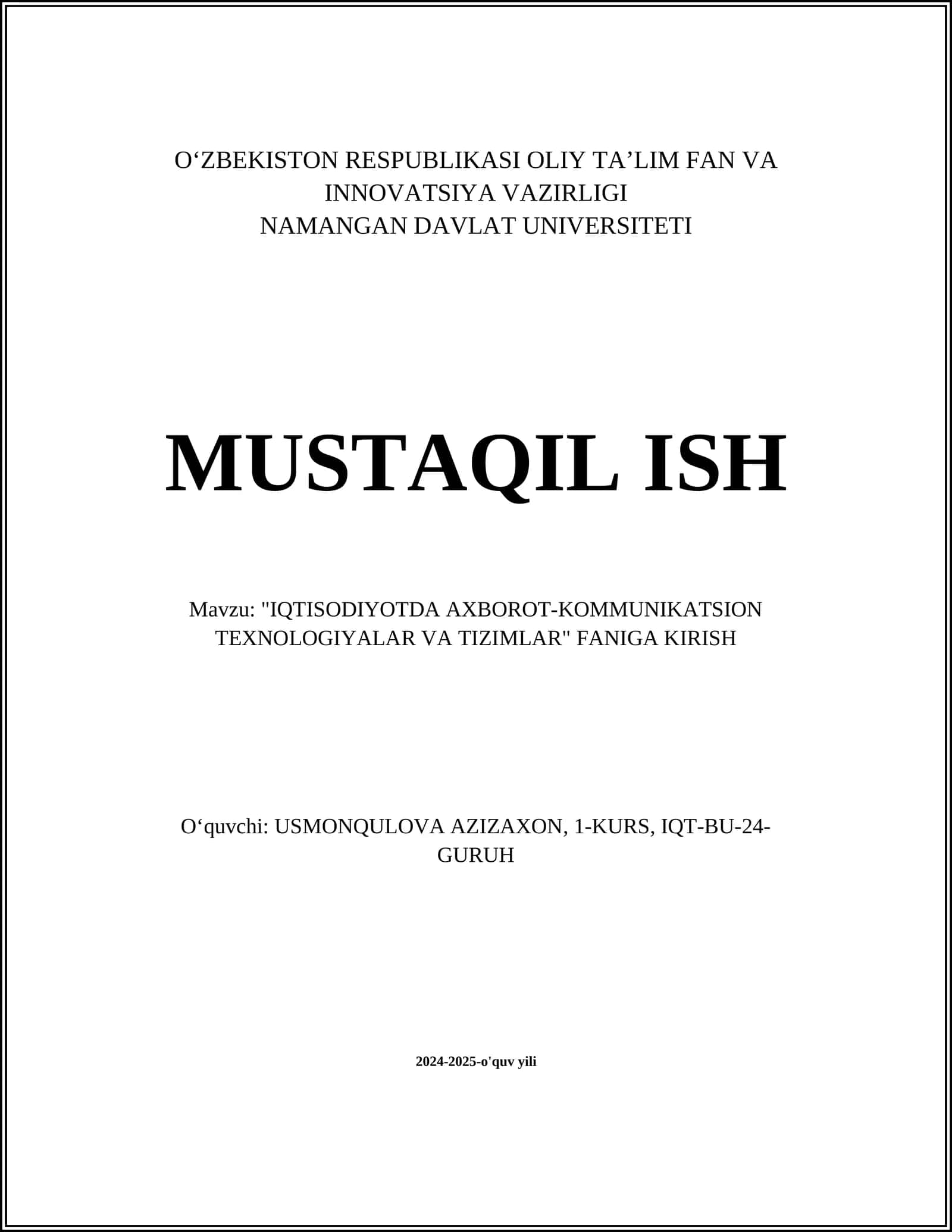 O‘ZBEKISTON RESPUBLIKASI OLIY TA’LIM FAN VA INNOVATSIYA VAZIRLIGI
NAMANGAN DAVLAT UNIVERSITETI

MUSTAQIL ISH

Mavzu: "IQTISODIYOTDA AXBOROT-KOMMUNIKATSION TEXNOLOGIYALAR VA TIZIMLAR" FANIGA KIRISH

O‘quvchi: USMONQULOVA AZIZAXON, 1-KURS, IQT-BU-24-GURUH

2024-2025-o'quv yili